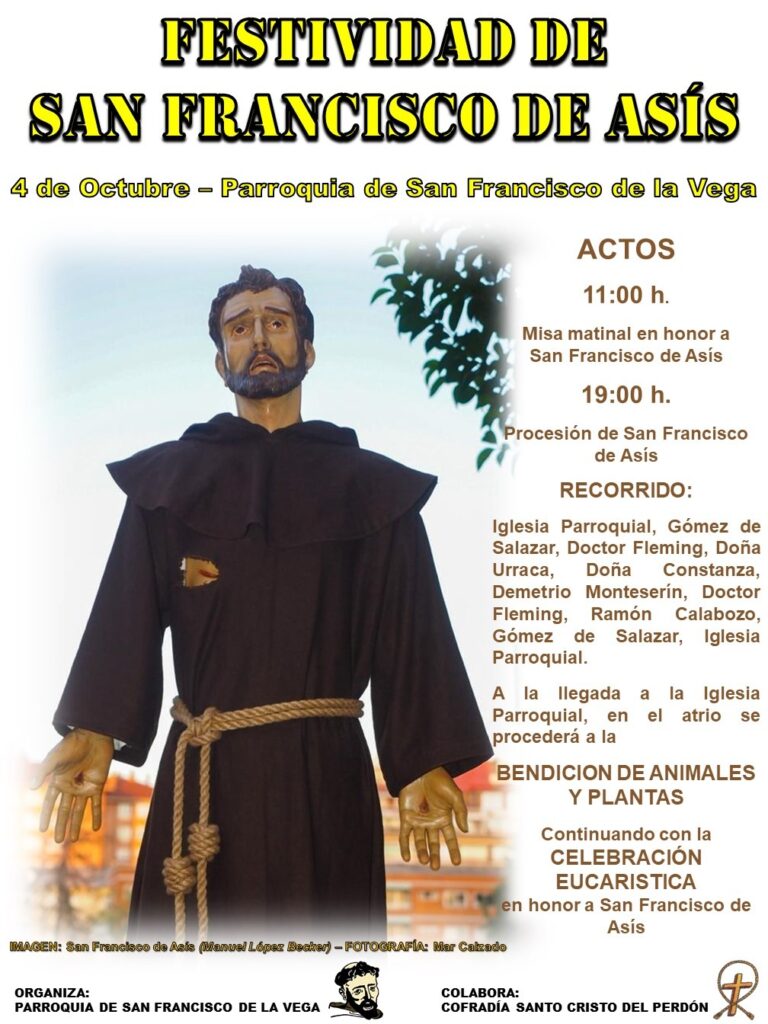 FESTIVIDAD DE
SAN FRANCISCO DE ASÍS

4 de Octubre – Parroquia de San Francisco de la Vega

ACTOS

11:00 h.

Misa matinal en honor a San Francisco de Asís

19:00 h.

Procesión de San Francisco de Asís

RECORRIDO:

Iglesia Parroquial, Gómez de Salazar, Doctor Fleming, Doña Urraca, Doña Constanza, Demetrio Monteserín, Doctor Fleming, Ramón Calabozo, Gómez de Salazar, Iglesia Parroquial.

A la llegada a la Iglesia Parroquial, en el atrio se procederá a la

BENDICION DE ANIMALES Y PLANTAS

Continuando con la
CELEBRACIÓN EUCARISTICA
en honor a San Francisco de Asís

IMAGEN: San Francisco de Asís (Manuel López Becker) – FOTOGRAFÍA: Mar Calzado

ORGANIZA:
PARROQUIA DE SAN FRANCISCO DE LA VEGA

COLABORA:
COFRADÍA SANTO CRISTO DEL PERDÓN